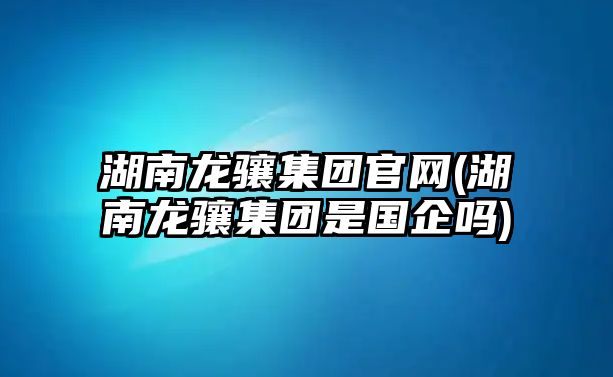 湖南龙骧集团官网(湖南龙骧集团是国企吗)